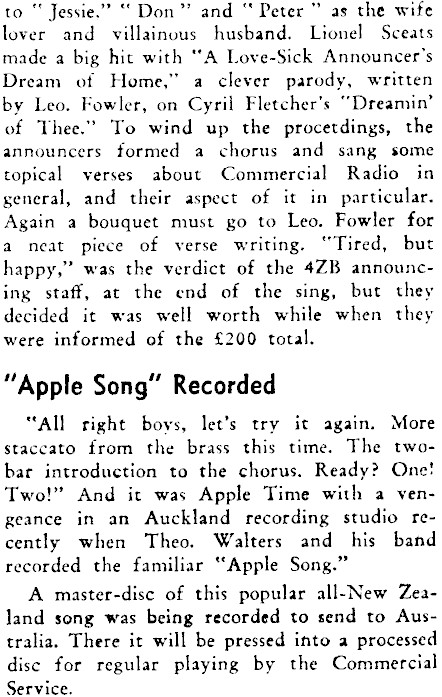 to "Jessie," "Don" and "Peter" as the wife lover and villainous husband. Lionel Sceats made a big hit with "A Love-Sick Announcer's Dream of Home," a clever parody, written by Leo. Fowler, on Cyril Fletcher's "Dreamin' of Thee." To wind up the procetdings, the announcers formed a chorus and sang some topical verses about Commercial Radio in general, and their aspect of it in particular. Again a bouquet must go to Leo. Fowler for a neat piece of verse writing. "Tired, but happy," was the verdict of the 4ZB announcing staff, at the end of the sing, but they decided it was well worth while when they were informed of the £200 total.

"Apple Song" Recorded

"All right boys, let's try it again. More staccato from the brass this time. The two-bar introduction to the chorus. Ready? One! Two!" And it was Apple Time with a vengeance in an Auckland recording studio recently when Theo. Walters and his band recorded the familiar "Apple Song."

A master-disc of this popular all-New Zealand song was being recorded to send to Australia. There it will be pressed into a processed disc for regular playing by the Commercial Service.